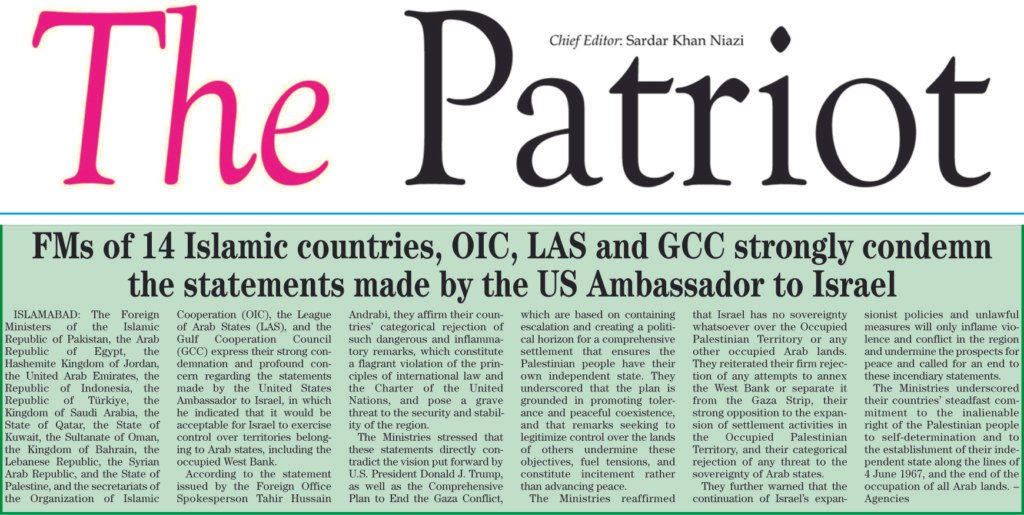 The Patriot

Chief Editor: Sardar Khan Niazi

FMs of 14 Islamic countries, OIC, LAS and GCC strongly condemn the statements made by the US Ambassador to Israel

ISLAMABAD: The Foreign Ministers of the Islamic Republic of Pakistan, the Arab Republic of Egypt, the Hashemite Kingdom of Jordan, the United Arab Emirates, the Republic of Indonesia, the Republic of Türkiye, the Kingdom of Saudi Arabia, the State of Qatar, the State of Kuwait, the Sultanate of Oman, the Kingdom of Bahrain, the Lebanese Republic, the Syrian Arab Republic, and the State of Palestine, and the secretariats of the Organization of Islamic Cooperation (OIC), the League of Arab States (LAS), and the Gulf Cooperation Council (GCC) express their strong condemnation and profound concern regarding the statements made by the United States Ambassador to Israel, in which he indicated that it would be acceptable for Israel to exercise control over territories belonging to Arab states, including the occupied West Bank.

According to the statement issued by the Foreign Office Spokesperson Tahir Hussain Andrabi, they affirm their countries' categorical rejection of such dangerous and inflammatory remarks, which constitute a flagrant violation of the principles of international law and the Charter of the United Nations, and pose a grave threat to the security and stability of the region.

The Ministries stressed that these statements directly contradict the vision put forward by U.S. President Donald J. Trump, as well as the Comprehensive Plan to End the Gaza Conflict, which are based on containing escalation and creating a political horizon for a comprehensive settlement that ensures the Palestinian people have their own independent state. They underscored that the plan is grounded in promoting tolerance and peaceful coexistence, and that remarks seeking to legitimize control over the lands of others undermine these objectives, fuel tensions, and constitute incitement rather than advancing peace.

The Ministries reaffirmed that Israel has no sovereignty whatsoever over the Occupied Palestinian Territory or any other occupied Arab lands. They reiterated their firm rejection of any attempts to annex the West Bank or separate it from the Gaza Strip, their strong opposition to the expansion of settlement activities in the Occupied Palestinian Territory, and their categorical rejection of any threat to the sovereignty of Arab states.

They further warned that the continuation of Israel's expansionist policies and unlawful measures will only inflame violence and conflict in the region and undermine the prospects for peace and called for an end to these incendiary statements.

The Ministries underscored their countries' steadfast commitment to the inalienable right of the Palestinian people to self-determination and to the establishment of their independent state along the lines of 4 June 1967, and the end of the occupation of all Arab lands. – Agencies